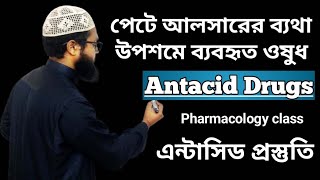 পেটে আলসারের ব্যথা উপশমে ব্যবহৃত ওষুধ

Antacid Drugs

Pharmacology class

এন্টাসিড প্রস্তুতি